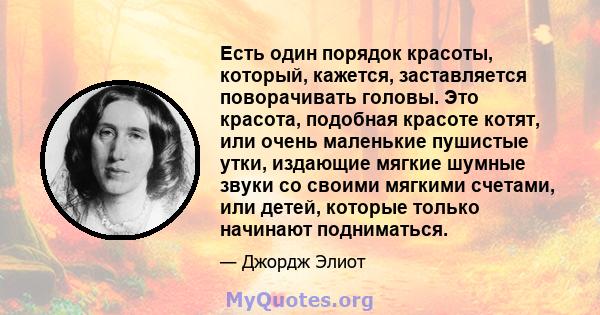 Есть один порядок красоты, который, кажется, заставляется поворачивать головы. Это красота, подобная красоте котят, или очень маленькие пушистые утки, издающие мягкие шумные звуки со своими мягкими счетами, или детей, которые только начинают подниматься.

— Джордж Элиот

MyQuotes.org